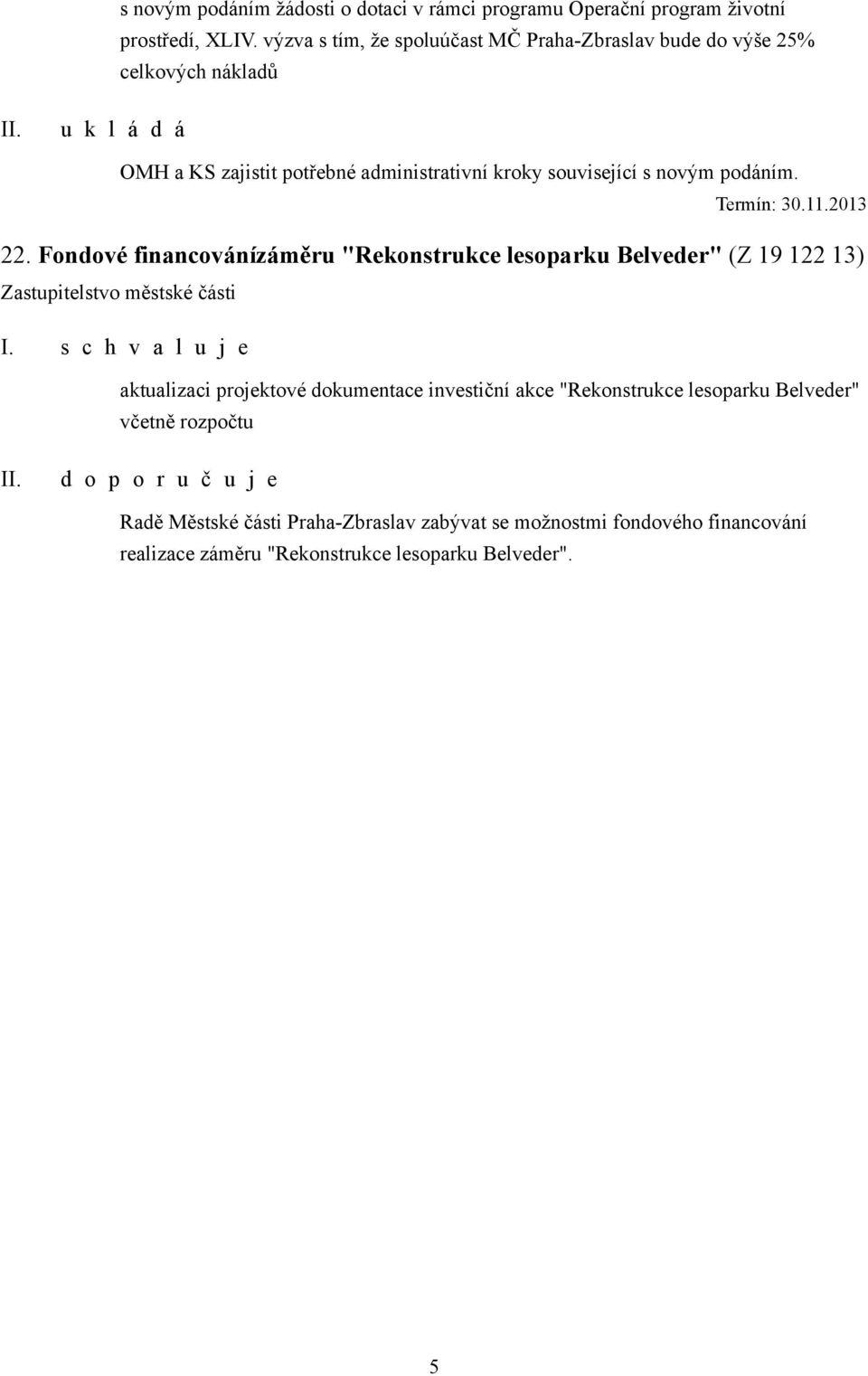 s novým podáním žádosti o dotaci v rámci programu Operační program životní prostředí, XLIV. výzva s tím, že spoluúčast MČ Praha-Zbraslav bude do výše 25% celkových nákladů

II. u k l á d á

OMH a KS zajistit potřebné administrativní kroky související s novým podáním.

Termín: 30.11.2013

22. Fondové financovánízáměru "Rekonstrukce lesoparku Belveder" (Z 19 122 13)
Zastupitelstvo městské části

I. s c h v a l u j e

aktualizaci projektové dokumentace investiční akce "Rekonstrukce lesoparku Belveder" včetně rozpočtu

II. d o p o r u č u j e

Radě Městské části Praha-Zbraslav zabývat se možnostmi fondového financování realizace záměru "Rekonstrukce lesoparku Belveder".

5